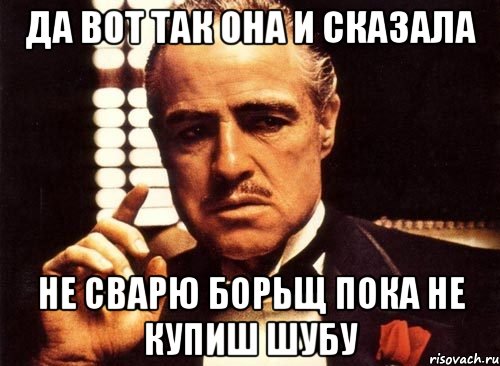 ДА ВОТ ТАК ОНА И СКАЗАЛА

НЕ СВАРЮ БОРЬЩ ПОКА НЕ КУПИШ ШУБУ

risovach.ru